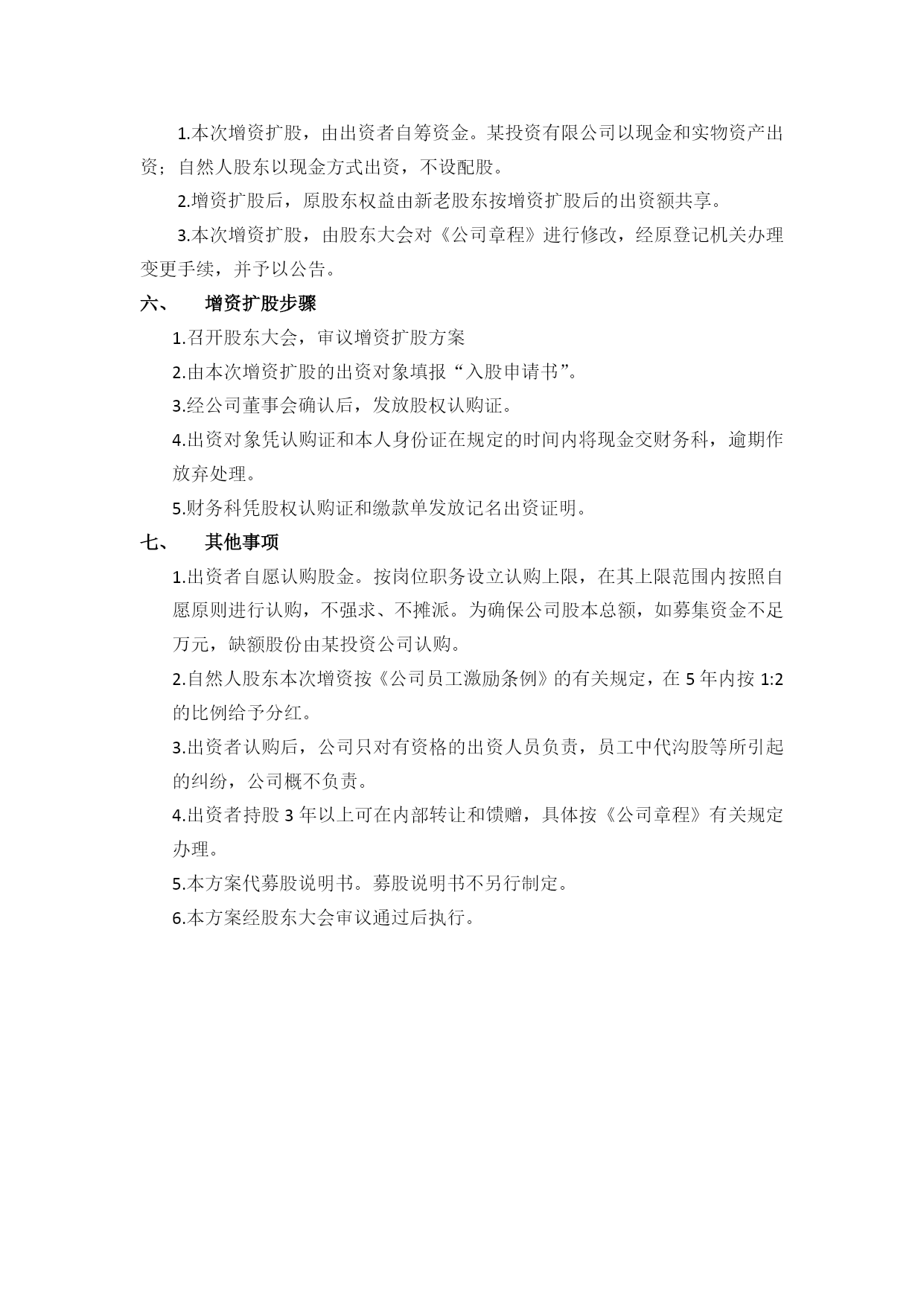 1.本次增资扩股，由出资者自筹资金。某投资有限公司以现金和实物资产出资；自然人股东以现金方式出资，不设配股。

2.增资扩股后，原股东权益由新老股东按增资扩股后的出资额共享。

3.本次增资扩股，由股东大会对《公司章程》进行修改，经原登记机关办理变更手续，并予以公告。

六、　增资扩股步骤

1.召开股东大会，审议增资扩股方案

2.由本次增资扩股的出资对象填报“入股申请书”。

3.经公司董事会确认后，发放股权认购证。

4.出资对象凭认购证和本人身份证在规定的时间内将现金交财务科，逾期作放弃处理。

5.财务科凭股权认购证和缴款单发放记名出资证明。

七、　其他事项

1.出资者自愿认购股金。按岗位职务设立认购上限，在其上限范围内按照自愿原则进行认购，不强求、不摊派。为确保公司股本总额，如募集资金不足万元，缺额股份由某投资公司认购。

2.自然人股东本次增资按《公司员工激励条例》的有关规定，在 5 年内按 1:2 的比例给予分红。

3.出资者认购后，公司只对有资格的出资人员负责，员工中代沟股等所引起的纠纷，公司概不负责。

4.出资者持股 3 年以上可在内部转让和馈赠，具体按《公司章程》有关规定办理。

5.本方案代募股说明书。募股说明书不另行制定。

6.本方案经股东大会审议通过后执行。